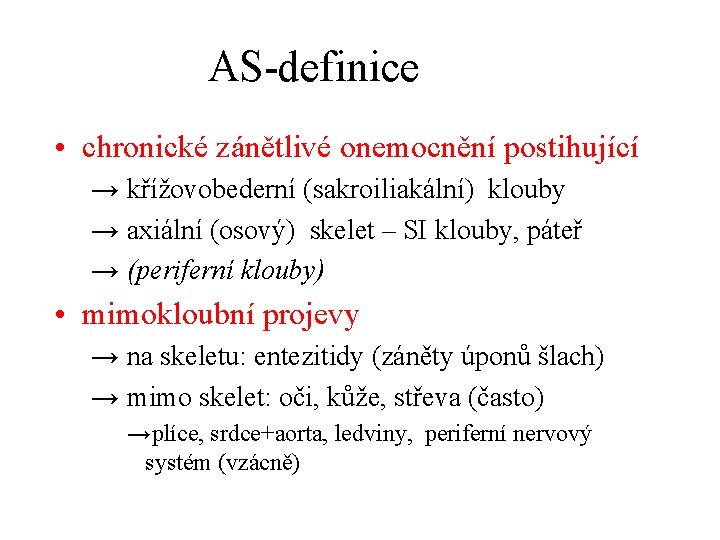 AS-definice

• chronické zánětlivé onemocnění postihující

→ křížovobederní (sakroiliakální) klouby

→ axiální (osový) skelet – SI klouby, páteř

→ (periferní klouby)

• mimokloubní projevy

→ na skeletu: entezitidy (záněty úponů šlach)

→ mimo skelet: oči, kůže, střeva (často)

→plíce, srdce+aorta, ledviny, periferní nervový systém (vzácně)